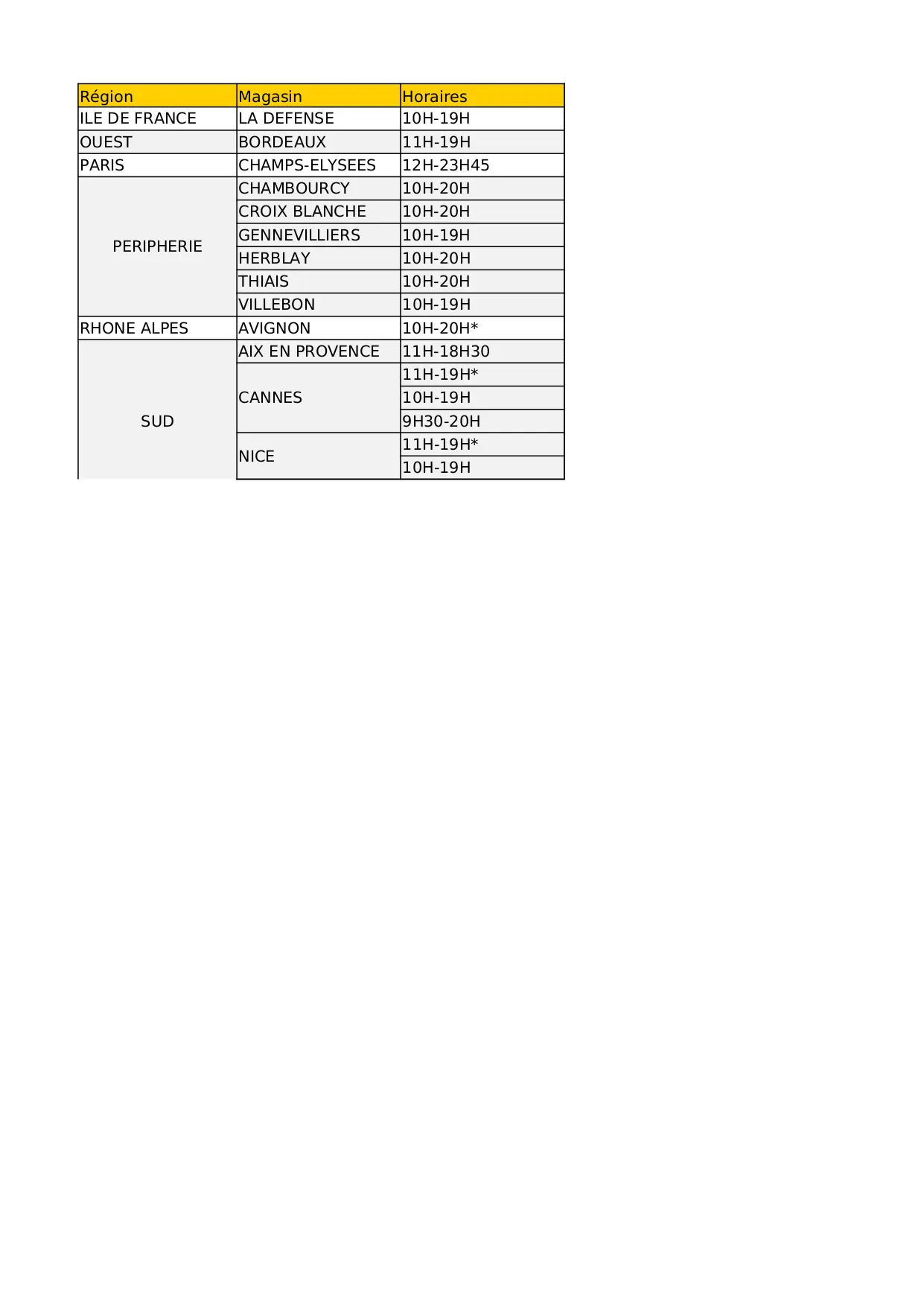 | Région | Magasin | Horaires |
|---|---|---|
| ILE DE FRANCE | LA DEFENSE | 10H-19H |
| OUEST | BORDEAUX | 11H-19H |
| PARIS | CHAMPS-ELYSEES | 12H-23H45 |
| PERIPHERIE | CHAMBOURCY | 10H-20H |
| | CROIX BLANCHE | 10H-20H |
| | GENNEVILLIERS | 10H-19H |
| | HERBLAY | 10H-20H |
| | THIAIS | 10H-20H |
| | VILLEBON | 10H-19H |
| RHONE ALPES | AVIGNON | 10H-20H* |
| SUD | AIX EN PROVENCE | 11H-18H30 |
| | CANNES | 11H-19H* |
| | | 10H-19H |
| | | 9H30-20H |
| | NICE | 11H-19H* |
| | | 10H-19H |